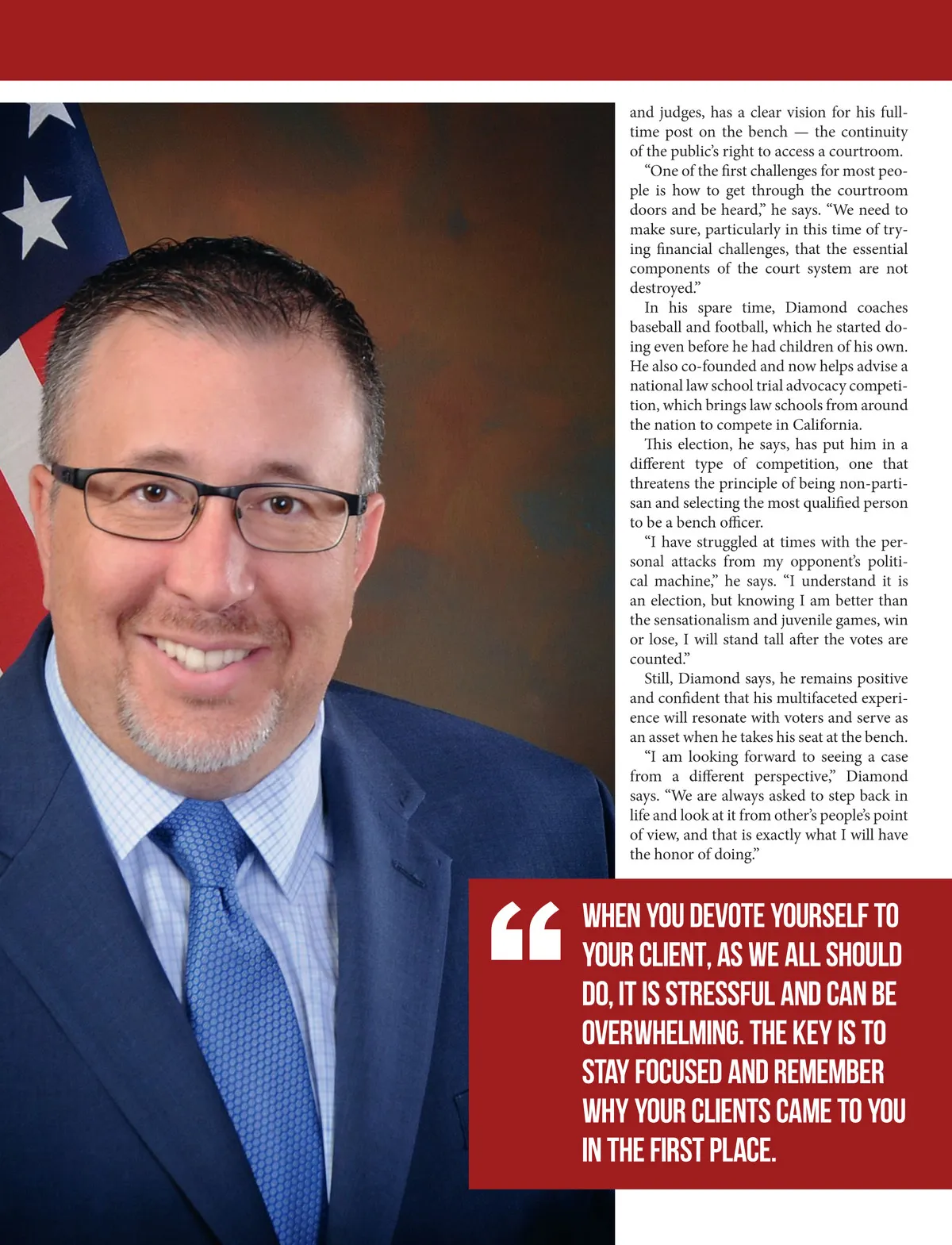 and judges, has a clear vision for his full-time post on the bench — the continuity of the public's right to access a courtroom.

"One of the first challenges for most people is how to get through the courtroom doors and be heard," he says. "We need to make sure, particularly in this time of trying financial challenges, that the essential components of the court system are not destroyed."

In his spare time, Diamond coaches baseball and football, which he started doing even before he had children of his own. He also co-founded and now helps advise a national law school trial advocacy competition, which brings law schools from around the nation to compete in California.

This election, he says, has put him in a different type of competition, one that threatens the principle of being non-partisan and selecting the most qualified person to be a bench officer.

"I have struggled at times with the personal attacks from my opponent's political machine," he says. "I understand it is an election, but knowing I am better than the sensationalism and juvenile games, win or lose, I will stand tall after the votes are counted."

Still, Diamond says, he remains positive and confident that his multifaceted experience will resonate with voters and serve as an asset when he takes his seat at the bench.

"I am looking forward to seeing a case from a different perspective," Diamond says. "We are always asked to step back in life and look at it from other's people's point of view, and that is exactly what I will have the honor of doing."

"WHEN YOU DEVOTE YOURSELF TO YOUR CLIENT, AS WE ALL SHOULD DO, IT IS STRESSFUL AND CAN BE OVERWHELMING. THE KEY IS TO STAY FOCUSED AND REMEMBER WHY YOUR CLIENTS CAME TO YOU IN THE FIRST PLACE.